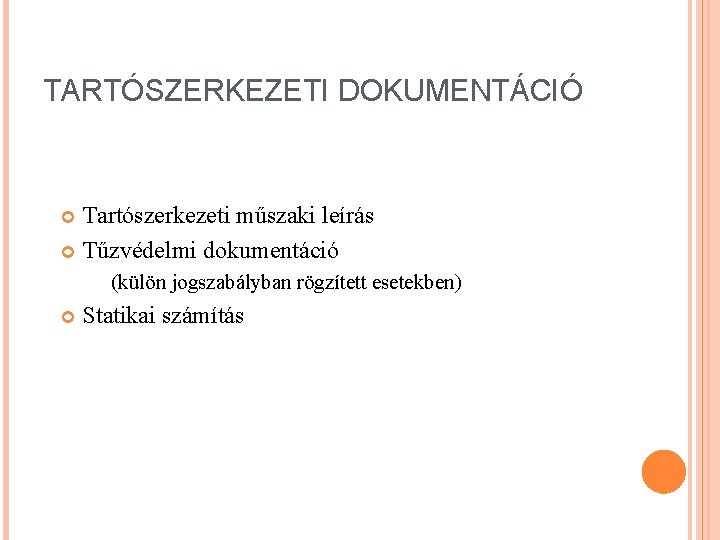 TARTÓSZERKEZETI DOKUMENTÁCIÓ

Tartószerkezeti műszaki leírás

Tűzvédelmi dokumentáció

(külön jogszabályban rögzített esetekben)

Statikai számítás